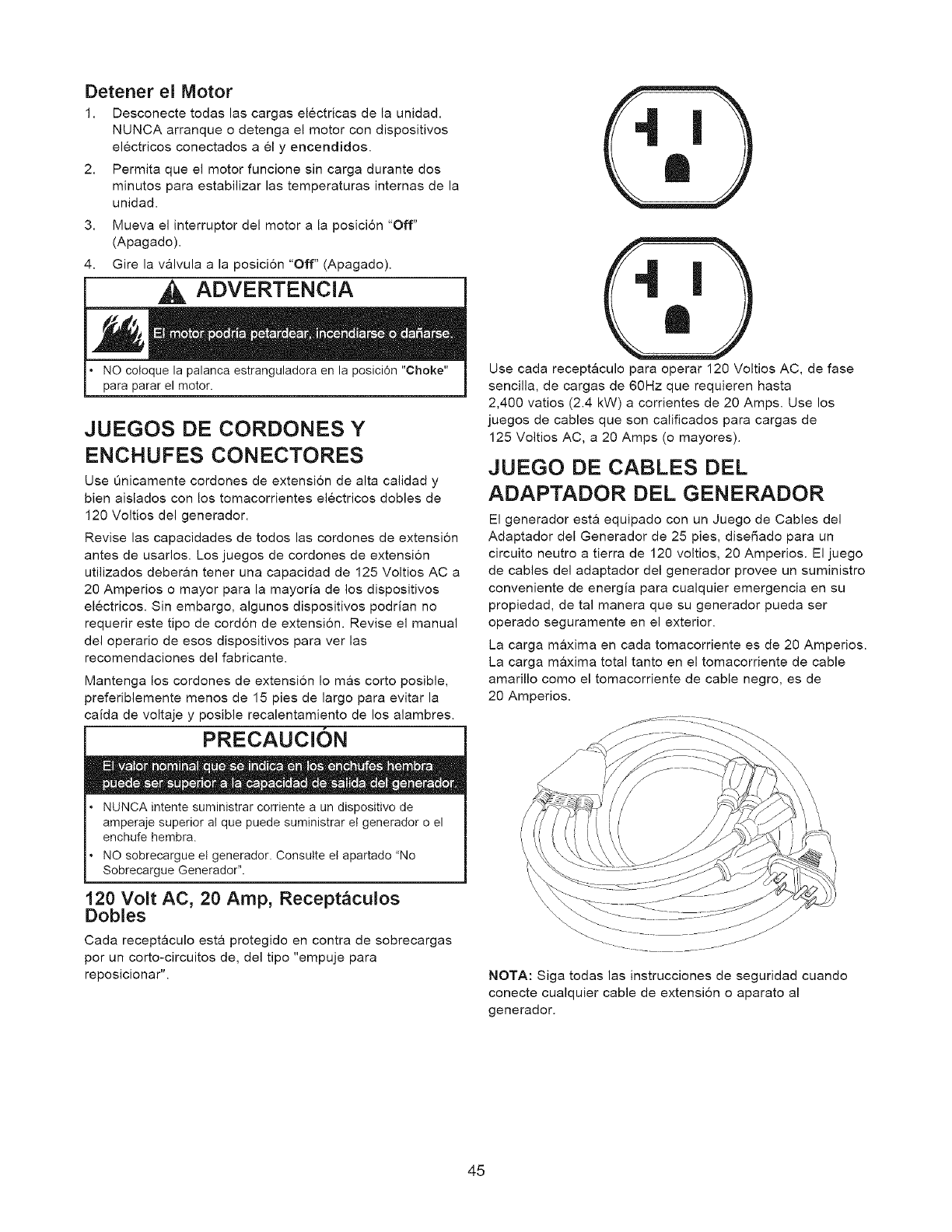 Detener el Motor

1. Desconecte todas las cargas eléctricas de la unidad. NUNCA arranque o detenga el motor con dispositivos eléctricos conectados a él y encendidos.
2. Permita que el motor funcione sin carga durante dos minutos para estabilizar las temperaturas internas de la unidad.
3. Mueva el interruptor del motor a la posición "Off" (Apagado).
4. Gire la válvula a la posición "Off" (Apagado).

ADVERTENCIA

El motor podría petardear, incendiarse o dañarse.

• NO coloque la palanca estranguladora en la posición "Choke" para parar el motor.

JUEGOS DE CORDONES Y ENCHUFES CONECTORES

Use únicamente cordones de extensión de alta calidad y bien aislados con los tomacorrientes eléctricos dobles de 120 Voltios del generador.

Revise las capacidades de todos las cordones de extensión antes de usarlos. Los juegos de cordones de extensión utilizados deberán tener una capacidad de 125 Voltios AC a 20 Amperios o mayor para la mayoría de los dispositivos eléctricos. Sin embargo, algunos dispositivos podrían no requerir este tipo de cordón de extensión. Revise el manual del operario de esos dispositivos para ver las recomendaciones del fabricante.

Mantenga los cordones de extensión lo más corto posible, preferiblemente menos de 15 pies de largo para evitar la caída de voltaje y posible recalentamiento de los alambres.

PRECAUCIÓN

El valor nominal que se indica en los enchufes hembra puede ser superior a la capacidad de salida del generador.

• NUNCA intente suministrar corriente a un dispositivo de amperaje superior al que puede suministrar el generador o el enchufe hembra.
• NO sobrecargue el generador. Consulte el apartado "No Sobrecargue Generador".

120 Volt AC, 20 Amp, Receptáculos Dobles

Cada receptáculo está protegido en contra de sobrecargas por un corto-circuitos de, del tipo "empuje para reposicionar".

Use cada receptáculo para operar 120 Voltios AC, de fase sencilla, de cargas de 60Hz que requieren hasta 2,400 vatios (2.4 kW) a corrientes de 20 Amps. Use los juegos de cables que son calificados para cargas de 125 Voltios AC, a 20 Amps (o mayores).

JUEGO DE CABLES DEL ADAPTADOR DEL GENERADOR

El generador está equipado con un Juego de Cables del Adaptador del Generador de 25 pies, diseñado para un circuito neutro a tierra de 120 voltios, 20 Amperios. El juego de cables del adaptador del generador provee un suministro conveniente de energía para cualquier emergencia en su propiedad, de tal manera que su generador pueda ser operado seguramente en el exterior.

La carga máxima en cada tomacorriente es de 20 Amperios. La carga máxima total tanto en el tomacorriente de cable amarillo como el tomacorriente de cable negro, es de 20 Amperios.

NOTA: Siga todas las instrucciones de seguridad cuando conecte cualquier cable de extensión o aparato al generador.

45